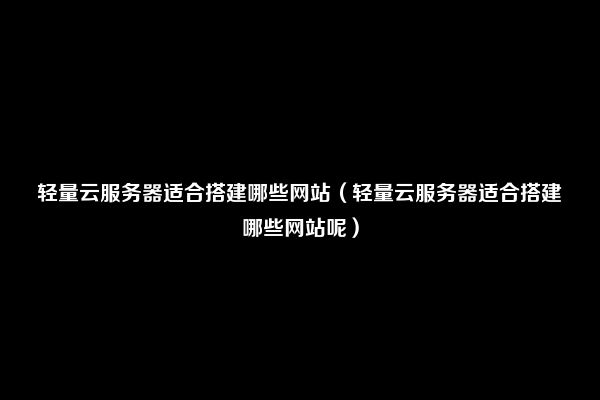 轻量云服务器适合搭建哪些网站（轻量云服务器适合搭建哪些网站呢）